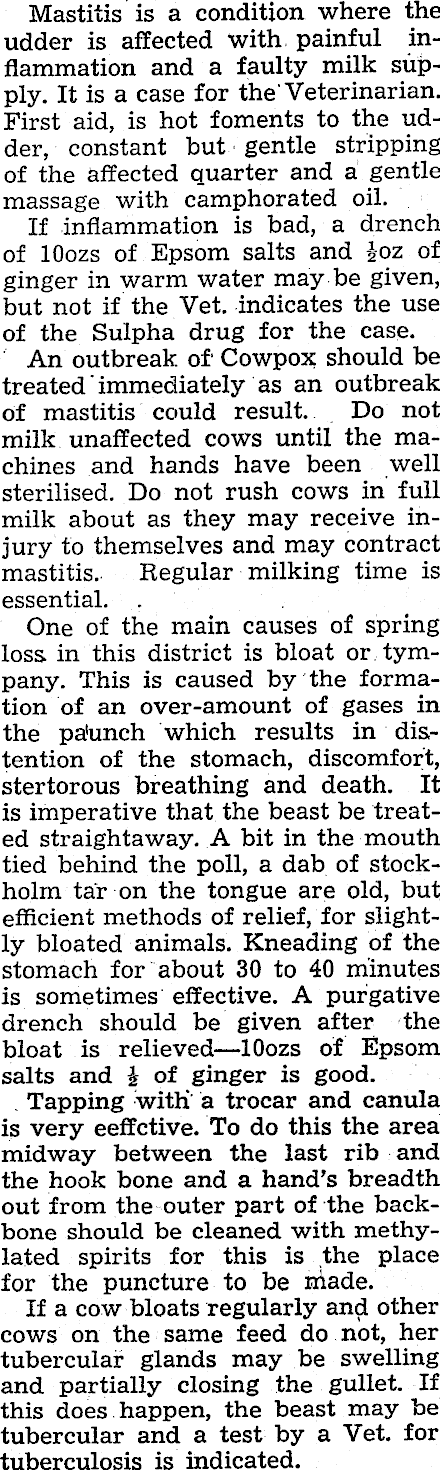 Mastitis is a condition where the udder is affected with painful inflammation and a faulty milk supply. It is a case for the Veterinarian. First aid, is hot foments to the udder, constant but gentle stripping of the affected quarter and a gentle massage with camphorated oil.

If inflammation is bad, a drench of 10ozs of Epsom salts and $\frac{1}{2}$oz of ginger in warm water may be given, but not if the Vet. indicates the use of the Sulpha drug for the case.

An outbreak of Cowpox should be treated immediately as an outbreak of mastitis could result. Do not milk unaffected cows until the machines and hands have been well sterilised. Do not rush cows in full milk about as they may receive injury to themselves and may contract mastitis. Regular milking time is essential.

One of the main causes of spring loss in this district is bloat or tympany. This is caused by the formation of an over-amount of gases in the paunch which results in distention of the stomach, discomfort, stertorous breathing and death. It is imperative that the beast be treated straightaway. A bit in the mouth tied behind the poll, a dab of stockholm tar on the tongue are old, but efficient methods of relief, for slightly bloated animals. Kneading of the stomach for about 30 to 40 minutes is sometimes effective. A purgative drench should be given after the bloat is relieved—10ozs of Epsom salts and $\frac{1}{2}$ of ginger is good.

Tapping with a trocar and canula is very eeffctive. To do this the area midway between the last rib and the hook bone and a hand's breadth out from the outer part of the backbone should be cleaned with methylated spirits for this is the place for the puncture to be made.

If a cow bloats regularly and other cows on the same feed do not, her tubercular glands may be swelling and partially closing the gullet. If this does happen, the beast may be tubercular and a test by a Vet. for tuberculosis is indicated.